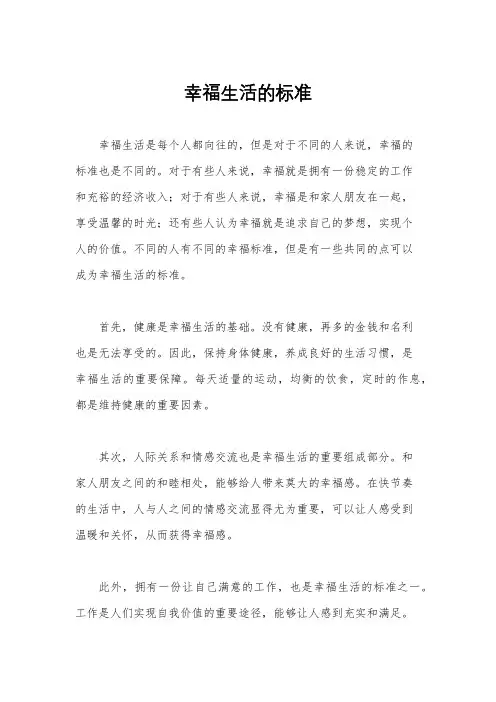 幸福生活的标准

幸福生活是每个人都向往的，但是对于不同的人来说，幸福的标准也是不同的。对于有些人来说，幸福就是拥有一份稳定的工作和充裕的经济收入；对于有些人来说，幸福是和家人朋友在一起，享受温馨的时光；还有些人认为幸福就是追求自己的梦想，实现个人的价值。不同的人有不同的幸福标准，但是有一些共同的点可以成为幸福生活的标准。

首先，健康是幸福生活的基础。没有健康，再多的金钱和名利也是无法享受的。因此，保持身体健康，养成良好的生活习惯，是幸福生活的重要保障。每天适量的运动，均衡的饮食，定时的作息，都是维持健康的重要因素。

其次，人际关系和情感交流也是幸福生活的重要组成部分。和家人朋友之间的和睦相处，能够给人带来莫大的幸福感。在快节奏的生活中，人与人之间的情感交流显得尤为重要，可以让人感受到温暖和关怀，从而获得幸福感。

此外，拥有一份让自己满意的工作，也是幸福生活的标准之一。工作是人们实现自我价值的重要途径，能够让人感到充实和满足。